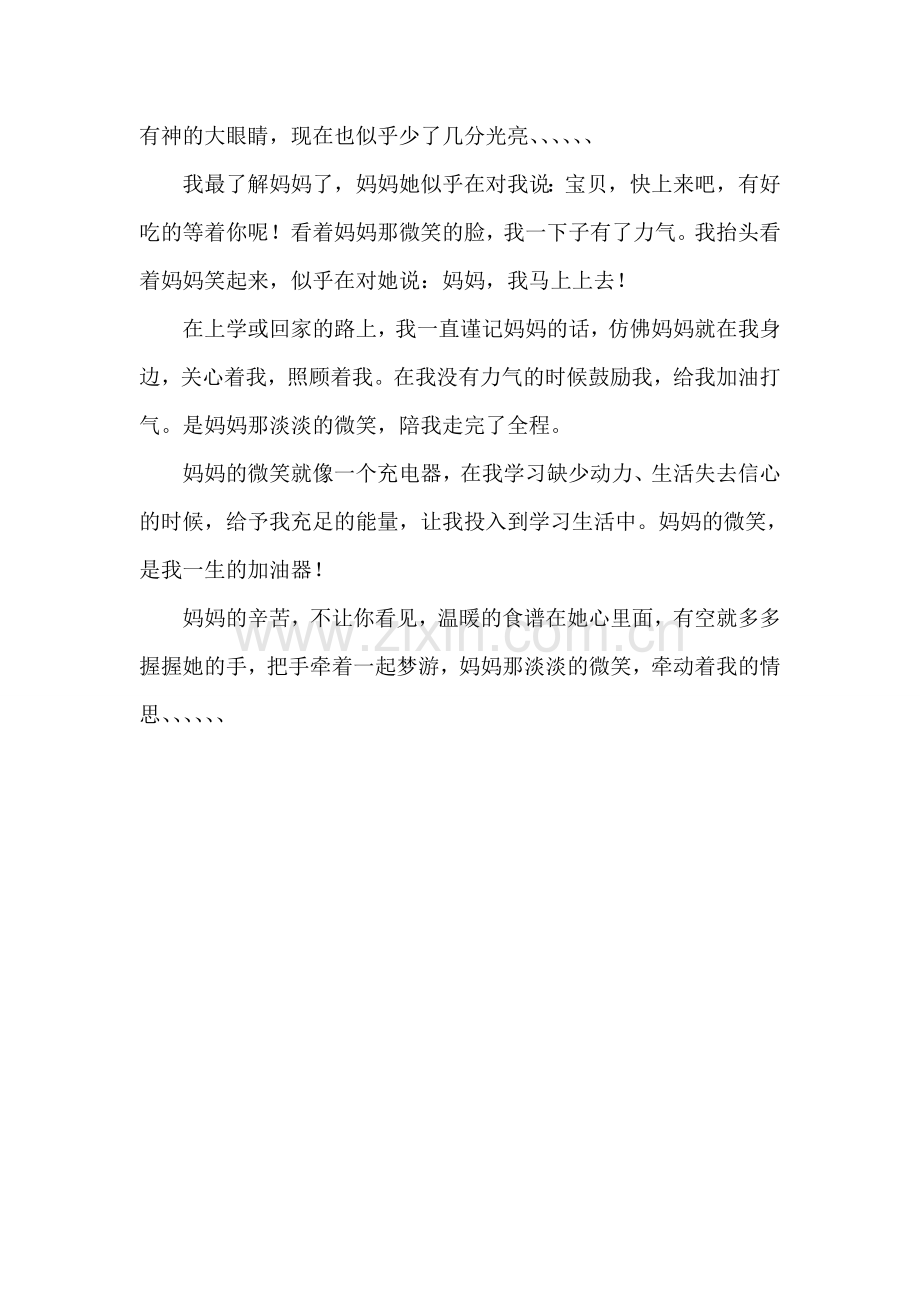 有神的大眼睛，现在也似乎少了几分光亮、、、、、、

我最了解妈妈了，妈妈她似乎在对我说：宝贝，快上来吧，有好吃的等着你呢！看着妈妈那微笑的脸，我一下子有了力气。我抬头看着妈妈笑起来，似乎在对她说：妈妈，我马上上去！

在上学或回家的路上，我一直谨记妈妈的话，仿佛妈妈就在我身边，关心着我，照顾着我。在我没有力气的时候鼓励我，给我加油打气。是妈妈那淡淡的微笑，陪我走完了全程。

妈妈的微笑就像一个充电器，在我学习缺少动力、生活失去信心的时候，给予我充足的能量，让我投入到学习生活中。妈妈的微笑，是我一生的加油器！

妈妈的辛苦，不让你看见，温暖的食谱在她心里面，有空就多多握握她的手，把手牵着一起梦游，妈妈那淡淡的微笑，牵动着我的情思、、、、、、

www.zixin.com.cn